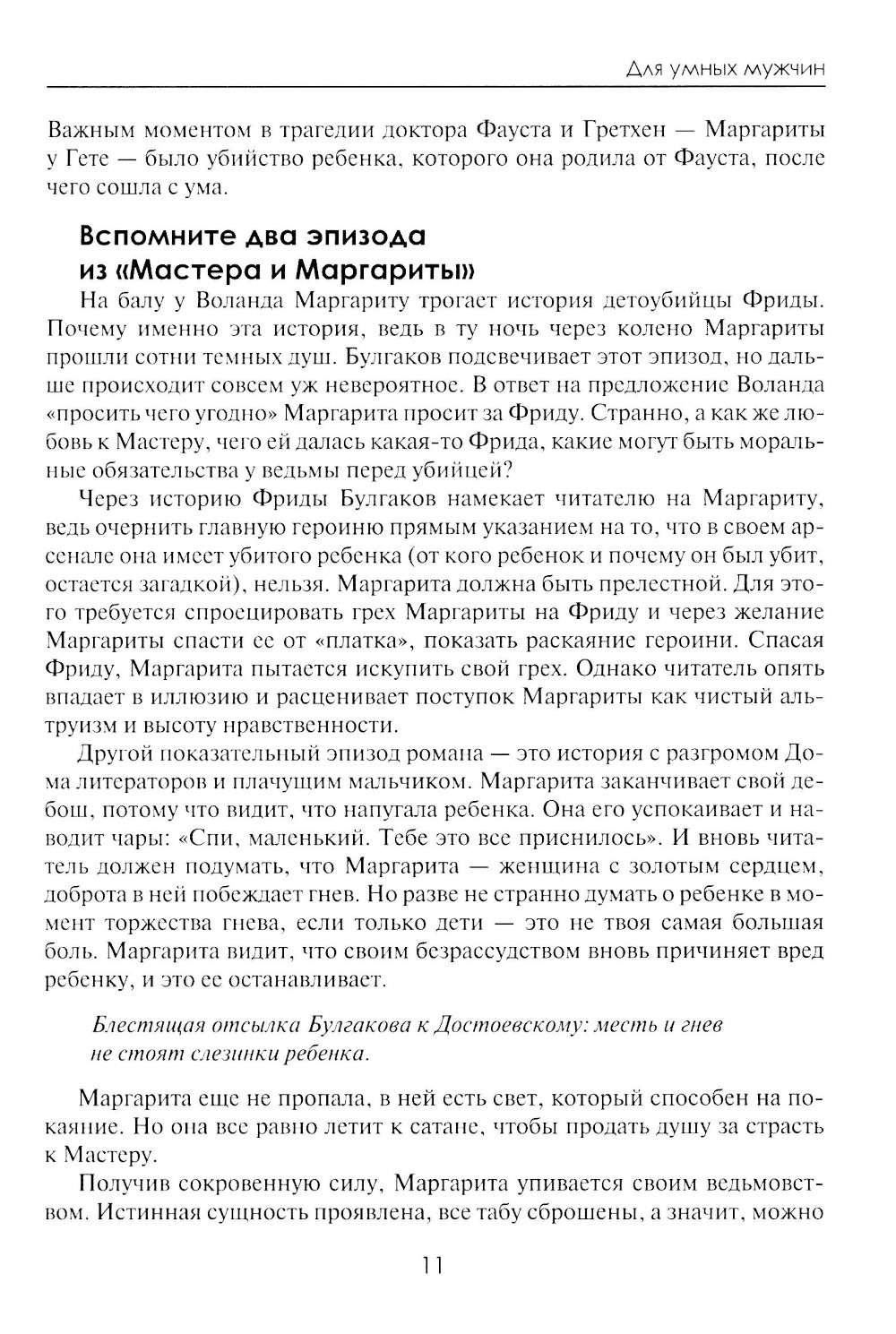 Для умных мужчин

Важным моментом в трагедии доктора Фауста и Гретхен — Маргариты у Гете — было убийство ребенка, которого она родила от Фауста, после чего сошла с ума.

Вспомните два эпизода из «Мастера и Маргариты»

На балу у Воланда Маргариту трогает история детоубийцы Фриды. Почему именно эта история, ведь в ту ночь через колено Маргариты прошли сотни темных душ. Булгаков подсвечивает этот эпизод, но дальше происходит совсем уж невероятное. В ответ на предложение Воланда «просить чего угодно» Маргарита просит за Фриду. Странно, а как же любовь к Мастеру, чего ей далась какая-то Фрида, какие могут быть моральные обязательства у ведьмы перед убийцей?

Через историю Фриды Булгаков намекает читателю на Маргариту, ведь очернить главную героиню прямым указанием на то, что в своем арсенале она имеет убитого ребенка (от кого ребенок и почему он был убит, остается загадкой), нельзя. Маргарита должна быть прелестной. Для этого требуется спроецировать грех Маргариты на Фриду и через желание Маргариты спасти ее от «платка», показать раскаяние героини. Спасая Фриду, Маргарита пытается искупить свой грех. Однако читатель опять впадает в иллюзию и расценивает поступок Маргариты как чистый альтруизм и высоту нравственности.

Другой показательный эпизод романа — это история с разгромом Дома литераторов и плачущим мальчиком. Маргарита заканчивает свой дебош, потому что видит, что напугала ребенка. Она его успокаивает и наводит чары: «Спи, маленький. Тебе это все приснилось». И вновь читатель должен подумать, что Маргарита — женщина с золотым сердцем, доброта в ней побеждает гнев. Но разве не странно думать о ребенке в момент торжества гнева, если только дети — это не твоя самая большая боль. Маргарита видит, что своим безрассудством вновь причиняет вред ребенку, и это ее останавливает.

Блестящая отсылка Булгакова к Достоевскому: месть и гнев не стоят слезинки ребенка.

Маргарита еще не пропала, в ней есть свет, который способен на покаяние. Но она все равно летит к сатане, чтобы продать душу за страсть к Мастеру.

Получив сокровенную силу, Маргарита упивается своим ведьмовством. Истинная сущность проявлена, все табу сброшены, а значит, можно

11